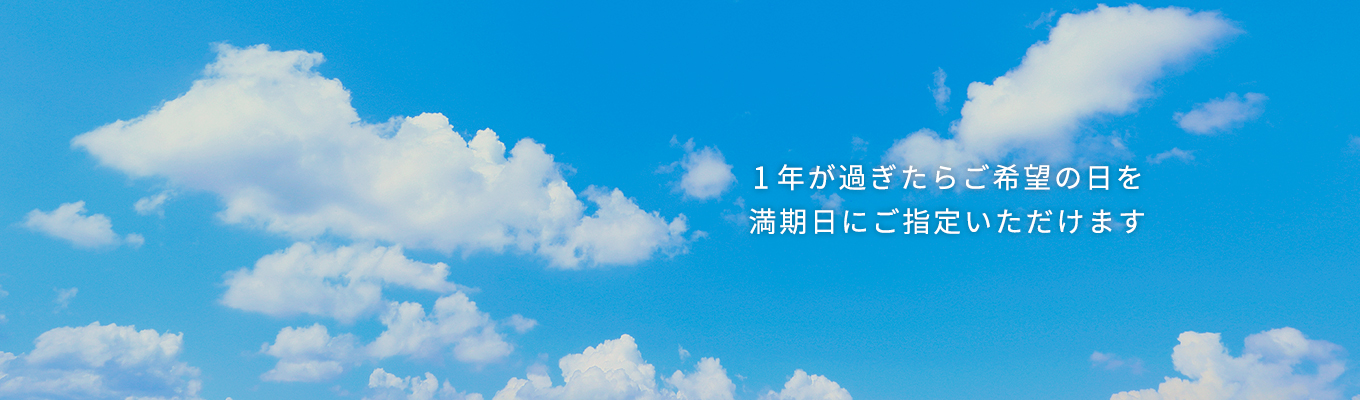 1年が過ぎたらご希望の日を
満期日にご指定いただけます